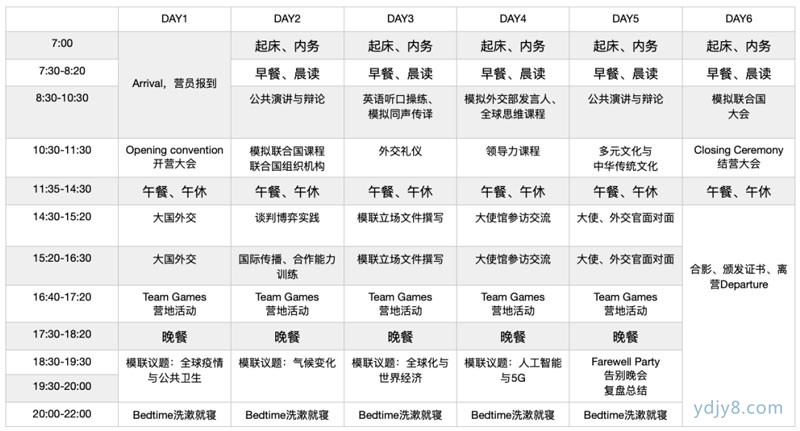 |  | DAY1 | DAY2 | DAY3 | DAY4 | DAY5 | DAY6 |
|---|---|---|---|---|---|---|
| 7:00 | Arrival，营员报到 | 起床、内务 | 起床、内务 | 起床、内务 | 起床、内务 | 起床、内务 |
| 7:30-8:20 |  | 早餐、晨读 | 早餐、晨读 | 早餐、晨读 | 早餐、晨读 | 早餐、晨读 |
| 8:30-10:30 |  | 公共演讲与辩论 | 英语听口操练、模拟同声传译 | 模拟外交部发言人、全球思维课程 | 公共演讲与辩论 | 模拟联合国大会 |
| 10:30-11:30 | Opening convention 开营大会 | 模拟联合国课程 联合国组织机构 | 外交礼仪 | 领导力课程 | 多元文化与中华传统文化 | Closing Ceremony 结营大会 |
| 11:35-14:30 | 午餐、午休 | 午餐、午休 | 午餐、午休 | 午餐、午休 | 午餐、午休 | 午餐、午休 |
| 14:30-15:20 | 大国外交 | 谈判博弈实践 | 模联立场文件撰写 | 大使馆参访交流 | 大使、外交官面对面 | 合影、颁发证书、离营Departure |
| 15:20-16:30 | 大国外交 | 国际传播、合作能力训练 | 模联立场文件撰写 | 大使馆参访交流 | 大使、外交官面对面 |  |
| 16:40-17:20 | Team Games 营地活动 | Team Games 营地活动 | Team Games 营地活动 | Team Games 营地活动 | Team Games 营地活动 |  |
| 17:30-18:20 | 晚餐 | 晚餐 | 晚餐 | 晚餐 | 晚餐 |  |
| 18:30-19:30 | 模联议题：全球疫情与公共卫生 | 模联议题：气候变化 | 模联议题：全球化与世界经济 | 模联议题：人工智能与5G | Farewell Party 告别晚会 复盘总结 |  |
| 19:30-20:00 |  |  |  |  |  |  |
| 20:00-22:00 | Bedtime洗漱就寝 | Bedtime洗漱就寝 | Bedtime洗漱就寝 | Bedtime洗漱就寝 | Bedtime洗漱就寝 |  |

ydjy8.com